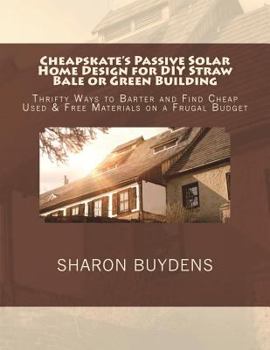 Cheapskate's Passive Solar Home Design for DIY Straw Bale or Green Building

Thrifty Ways to Barter and Find Cheap Used & Free Materials on a Frugal Budget

SHARON BUYDENS